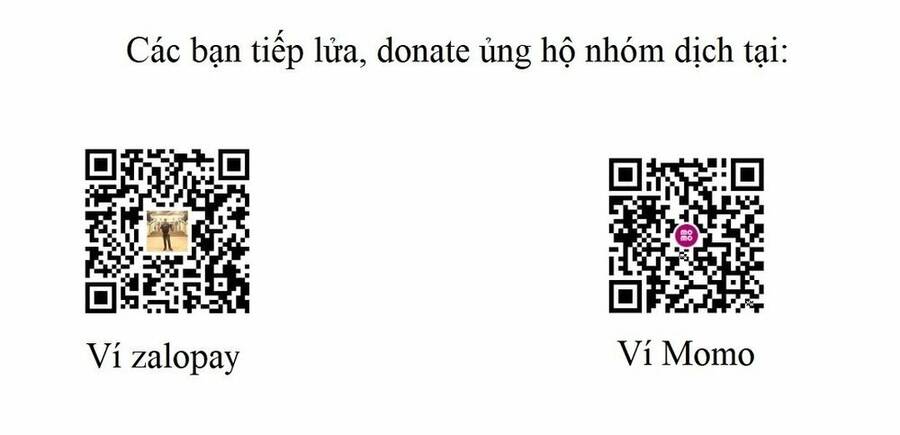 Các bạn tiếp lửa, donate ủng hộ nhóm dịch tại:

mo mo

Ví zalopay

Ví Momo